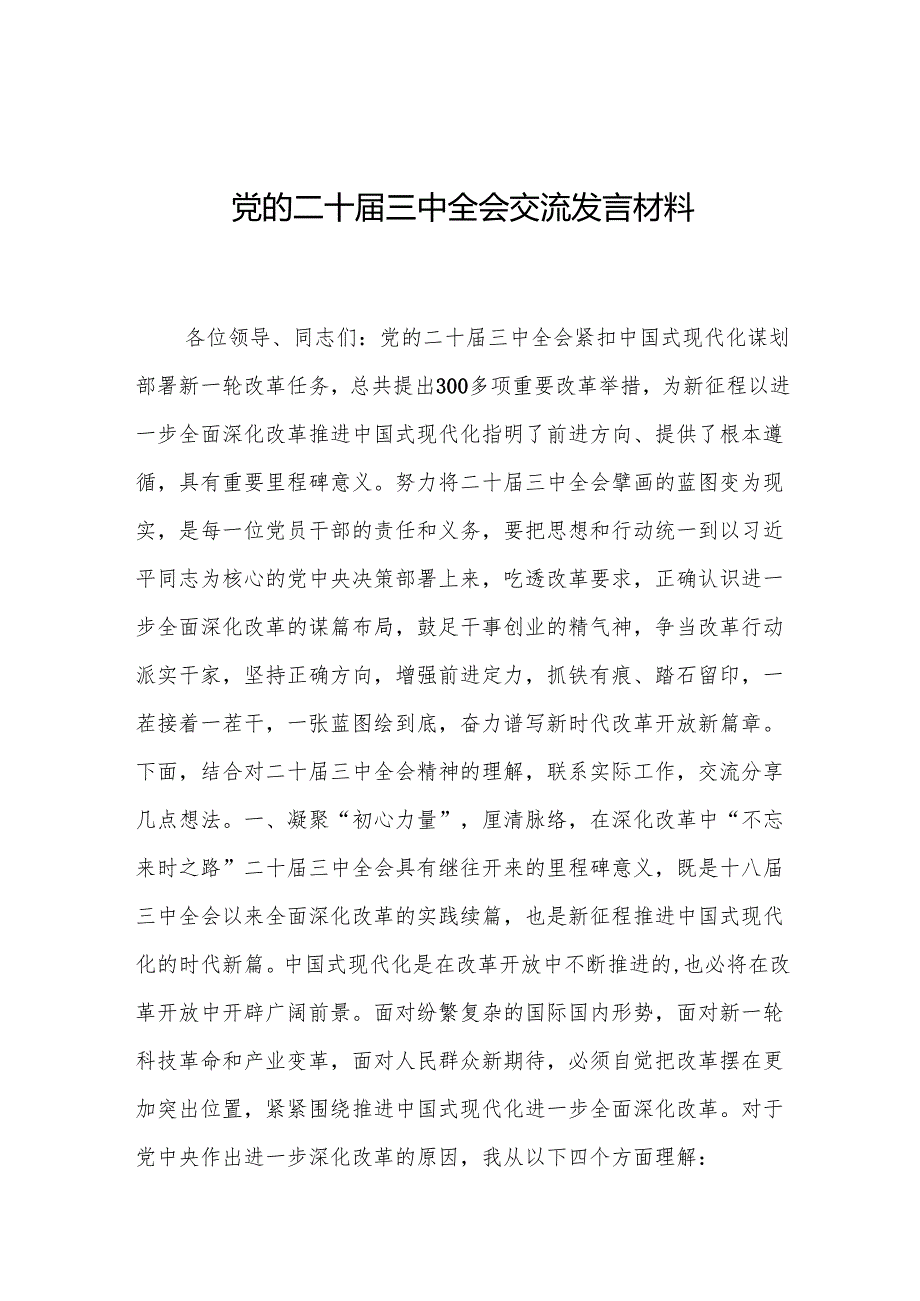 党的二十届三中全会交流发言材料

各位领导、同志们：党的二十届三中全会紧扣中国式现代化谋划部署新一轮改革任务，总共提出300多项重要改革举措，为新征程以进一步全面深化改革推进中国式现代化指明了前进方向、提供了根本遵循，具有重要里程碑意义。努力将二十届三中全会擘画的蓝图变为现实，是每一位党员干部的责任和义务，要把思想和行动统一到以习近平同志为核心的党中央决策部署上来，吃透改革要求，正确认识进一步全面深化改革的谋篇布局，鼓足干事创业的精气神，争当改革行动派实干家，坚持正确方向，增强前进定力，抓铁有痕、踏石留印，一茬接着一茬干，一张蓝图绘到底，奋力谱写新时代改革开放新篇章。下面，结合对二十届三中全会精神的理解，联系实际工作，交流分享几点想法。一、凝聚“初心力量”，厘清脉络，在深化改革中“不忘来时之路”二十届三中全会具有继往开来的里程碑意义，既是十八届三中全会以来全面深化改革的实践续篇，也是新征程推进中国式现代化的时代新篇。中国式现代化是在改革开放中不断推进的，也必将在改革开放中开辟广阔前景。面对纷繁复杂的国际国内形势，面对新一轮科技革命和产业变革，面对人民群众新期待，必须自觉把改革摆在更加突出位置，紧紧围绕推进中国式现代化进一步全面深化改革。对于党中央作出进一步深化改革的原因，我从以下四个方面理解：